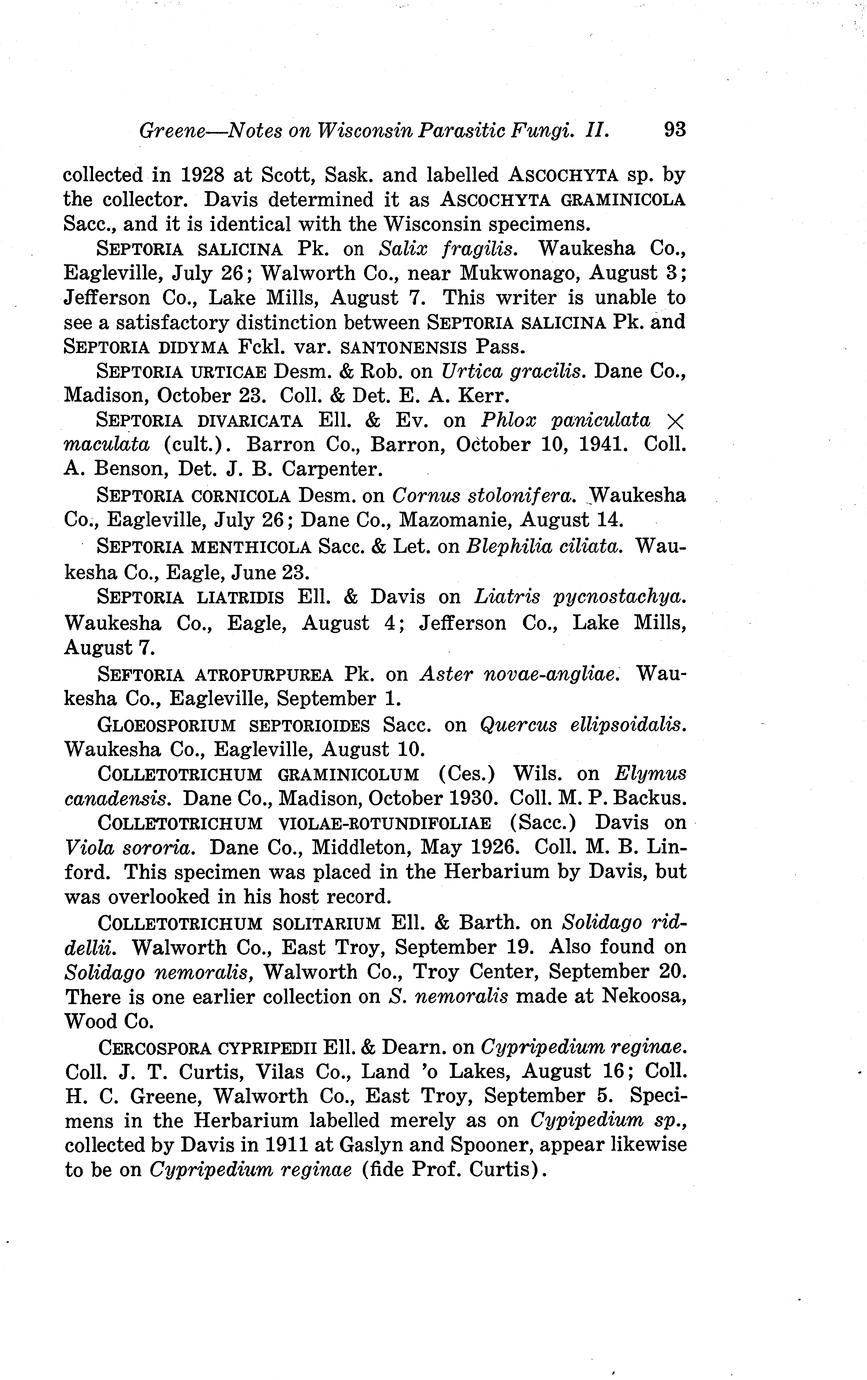 Greene—Notes on Wisconsin Parasitic Fungi. II. 93

collected in 1928 at Scott, Sask. and labelled ASCOCHYTA sp. by the collector. Davis determined it as ASCOCHYTA GRAMINICOLA Sacc., and it is identical with the Wisconsin specimens.

SEPTORIA SALICINA Pk. on Salix fragilis. Waukesha Co., Eagleville, July 26; Walworth Co., near Mukwonago, August 3; Jefferson Co., Lake Mills, August 7. This writer is unable to see a satisfactory distinction between SEPTORIA SALICINA Pk. and SEPTORIA DIDYMA Fckl. var. SANTONENSIS Pass.

SEPTORIA URTICAE Desm. & Rob. on Urtica gracilis. Dane Co., Madison, October 23. Coll. & Det. E. A. Kerr.

SEPTORIA DIVARICATA Ell. & Ev. on Phlox paniculata $\times$ maculata (cult.). Barron Co., Barron, October 10, 1941. Coll. A. Benson, Det. J. B. Carpenter.

SEPTORIA CORNICOLA Desm. on Cornus stolonifera. Waukesha Co., Eagleville, July 26; Dane Co., Mazomanie, August 14.

SEPTORIA MENTHICOLA Sacc. & Let. on Blephilia ciliata. Waukesha Co., Eagle, June 23.

SEPTORIA LIATRIDIS Ell. & Davis on Liatris pycnostachya. Waukesha Co., Eagle, August 4; Jefferson Co., Lake Mills, August 7.

SEFTORIA ATROPURPUREA Pk. on Aster novae-angliae. Waukesha Co., Eagleville, September 1.

GLOEOSPORIUM SEPTORIOIDES Sacc. on Quercus ellipsoidalis. Waukesha Co., Eagleville, August 10.

COLLETOTRICHUM GRAMINICOLUM (Ces.) Wils. on Elymus canadensis. Dane Co., Madison, October 1930. Coll. M. P. Backus.

COLLETOTRICHUM VIOLAE-ROTUNDIFOLIAE (Sacc.) Davis on Viola sororia. Dane Co., Middleton, May 1926. Coll. M. B. Linford. This specimen was placed in the Herbarium by Davis, but was overlooked in his host record.

COLLETOTRICHUM SOLITARIUM Ell. & Barth. on Solidago riddellii. Walworth Co., East Troy, September 19. Also found on Solidago nemoralis, Walworth Co., Troy Center, September 20. There is one earlier collection on S. nemoralis made at Nekoosa, Wood Co.

CERCOSPORA CYPRIPEDII Ell. & Dearn. on Cypripedium reginae. Coll. J. T. Curtis, Vilas Co., Land 'o Lakes, August 16; Coll. H. C. Greene, Walworth Co., East Troy, September 5. Specimens in the Herbarium labelled merely as on Cypipedium sp., collected by Davis in 1911 at Gaslyn and Spooner, appear likewise to be on Cypripedium reginae (fide Prof. Curtis).